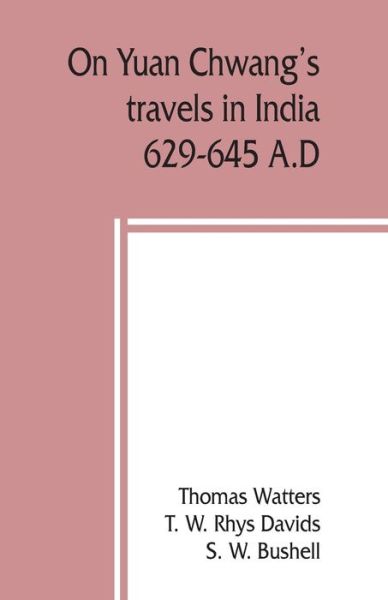 On Yuan Chwang's travels in India 629-645 A.D

Thomas Watters
T. W. Rhys Davids
S. W. Bushell